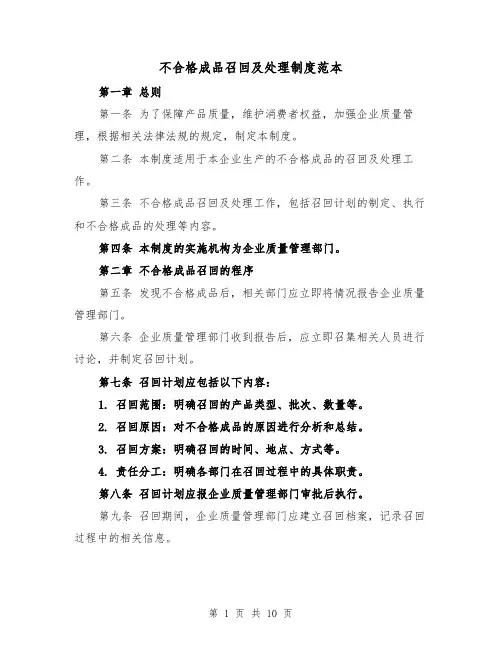 不合格成品召回及处理制度范本

第一章 总则

第一条 为了保障产品质量，维护消费者权益，加强企业质量管理，根据相关法律法规的规定，制定本制度。

第二条 本制度适用于本企业生产的不合格成品的召回及处理工作。

第三条 不合格成品召回及处理工作，包括召回计划的制定、执行和不合格成品的处理等内容。

第四条 本制度的实施机构为企业质量管理部门。

第二章 不合格成品召回的程序

第五条 发现不合格成品后，相关部门应立即将情况报告企业质量管理部门。

第六条 企业质量管理部门收到报告后，应立即召集相关人员进行讨论，并制定召回计划。

第七条 召回计划应包括以下内容：

1. 召回范围：明确召回的产品类型、批次、数量等。

2. 召回原因：对不合格成品的原因进行分析和总结。

3. 召回方案：明确召回的时间、地点、方式等。

4. 责任分工：明确各部门在召回过程中的具体职责。

第八条 召回计划应报企业质量管理部门审批后执行。

第九条 召回期间，企业质量管理部门应建立召回档案，记录召回过程中的相关信息。

第 1 页 共 10 页